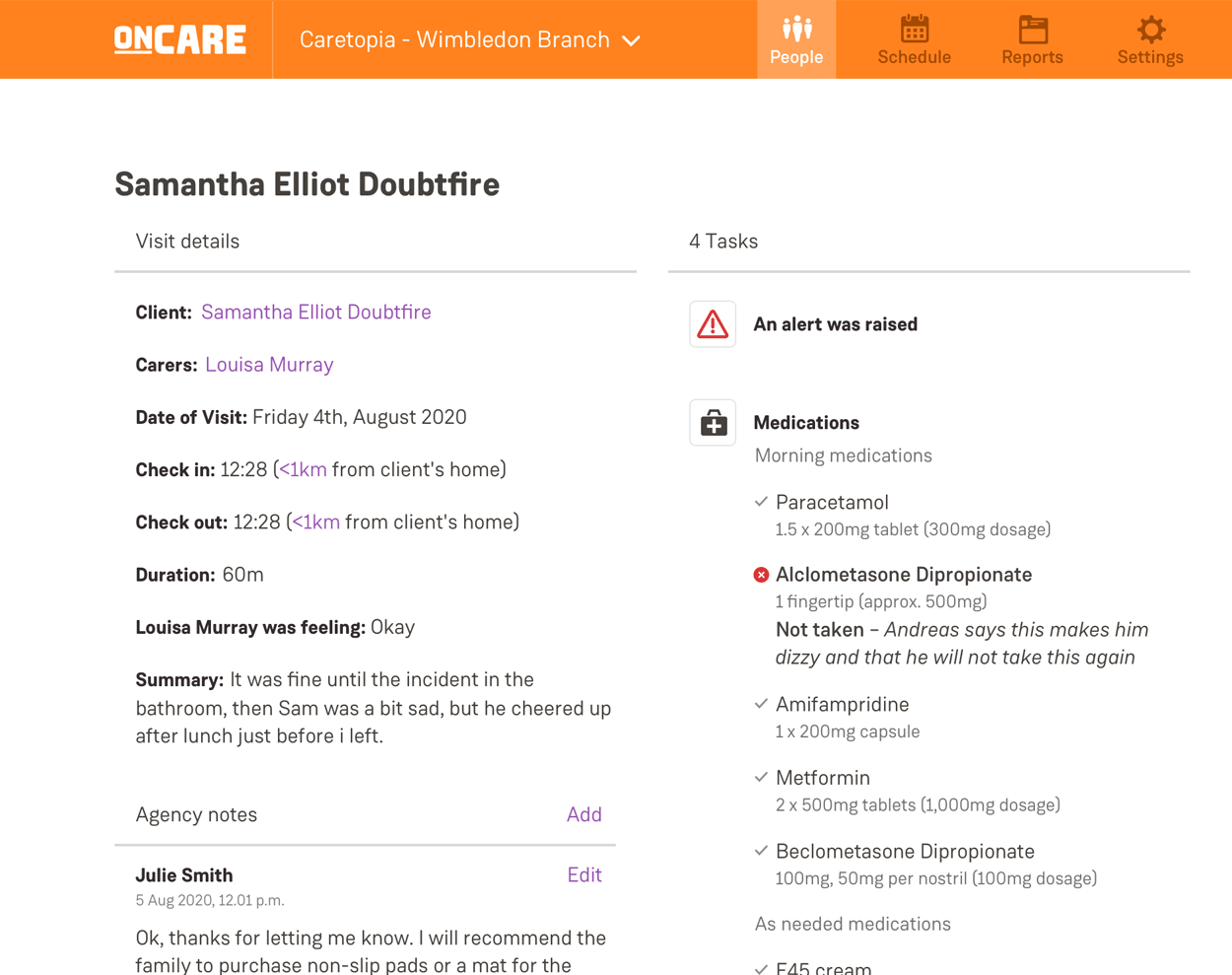 ONCARE Caretopia - Wimbledon Branch

People Schedule Reports Settings

Samantha Elliot Doubtfire

Visit details

Client: Samantha Elliot Doubtfire

Carers: Louisa Murray

Date of Visit: Friday 4th, August 2020

Check in: 12:28 (<1km from client's home)

Check out: 12:28 (<1km from client's home)

Duration: 60m

Louisa Murray was feeling: Okay

Summary: It was fine until the incident in the bathroom, then Sam was a bit sad, but he cheered up after lunch just before i left.

Agency notes Add

Julie Smith Edit
5 Aug 2020, 12.01 p.m.

Ok, thanks for letting me know. I will recommend the family to purchase non-slip pads or a mat for the

4 Tasks

An alert was raised

Medications
Morning medications

Paracetamol
1.5 x 200mg tablet (300mg dosage)

Alclometasone Dipropionate
1 fingertip (approx. 500mg)
Not taken – Andreas says this makes him dizzy and that he will not take this again

Amifampridine
1 x 200mg capsule

Metformin
2 x 500mg tablets (1,000mg dosage)

Beclometasone Dipropionate
100mg, 50mg per nostril (100mg dosage)

As needed medications

E45 cream